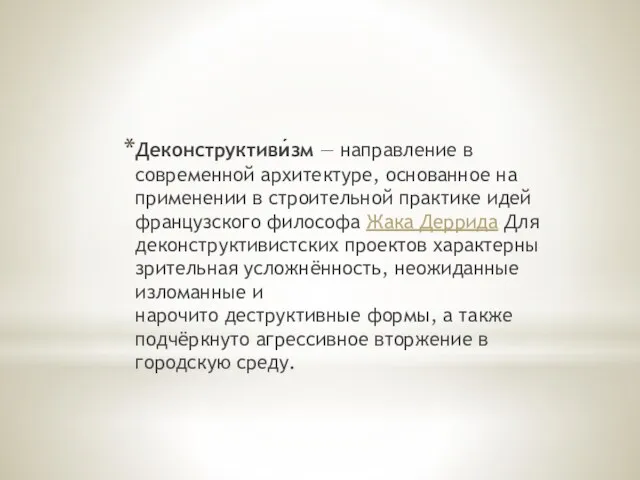 *Деконструктиви́зм — направление в современной архитектуре, основанное на применении в строительной практике идей французского философа Жака Деррида Для деконструктивистских проектов характерны зрительная усложнённость, неожиданные изломанные и
нарочито деструктивные формы, а также подчёркнуто агрессивное вторжение в городскую среду.